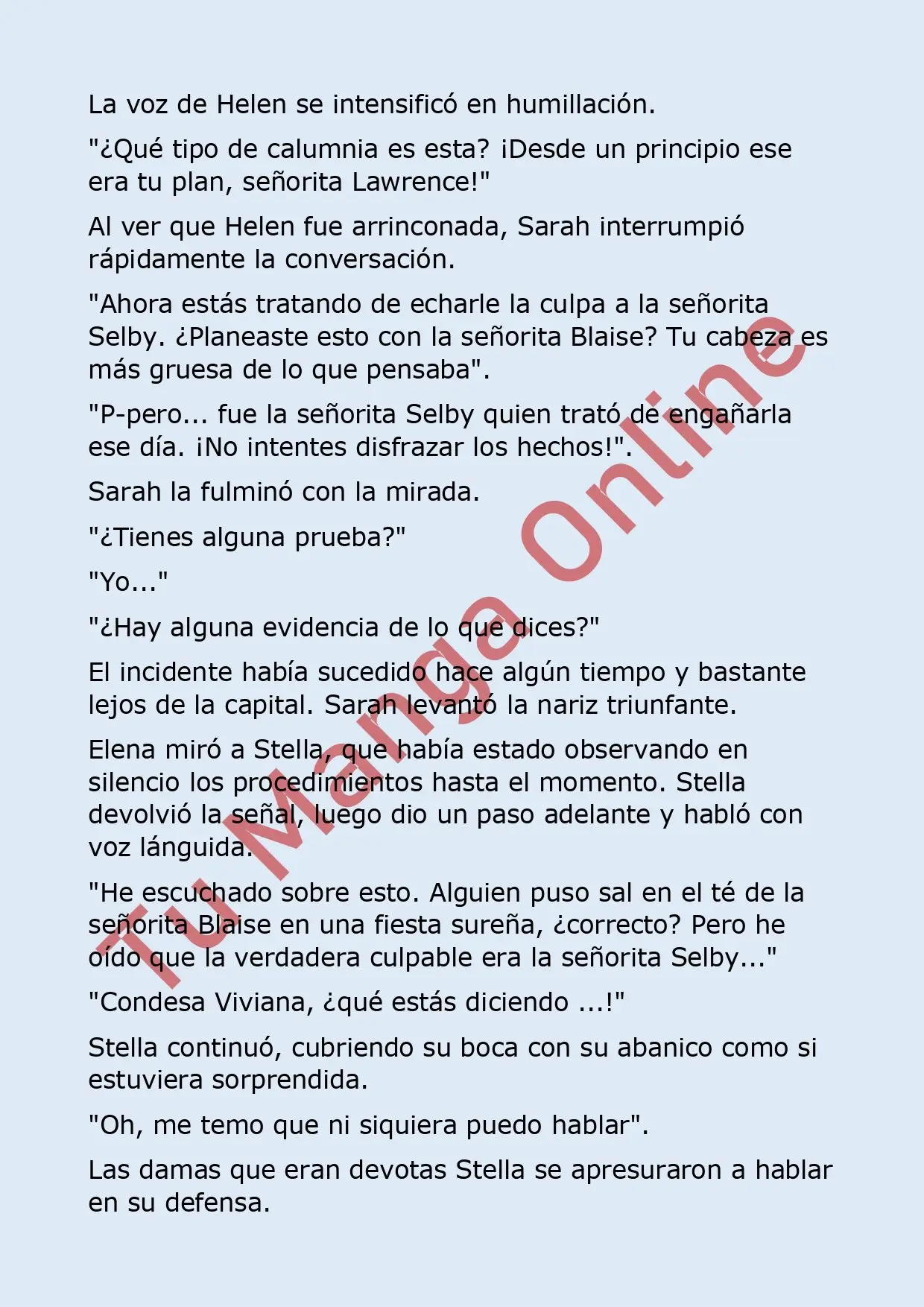 La voz de Helen se intensificó en humillación.

"¿Qué tipo de calumnia es esta? ¡Desde un principio ese era tu plan, señorita Lawrence!"

Al ver que Helen fue arrinconada, Sarah interrumpió rápidamente la conversación.

"Ahora estás tratando de echarle la culpa a la señorita Selby. ¿Planeaste esto con la señorita Blaise? Tu cabeza es más gruesa de lo que pensaba".

"P-pero... fue la señorita Selby quien trató de engañarla ese día. ¡No intentes disfrazar los hechos!".

Sarah la fulminó con la mirada.

"¿Tienes alguna prueba?"

"Yo..."

"¿Hay alguna evidencia de lo que dices?"

El incidente había sucedido hace algún tiempo y bastante lejos de la capital. Sarah levantó la nariz triunfante.

Elena miró a Stella, que había estado observando en silencio los procedimientos hasta el momento. Stella devolvió la señal, luego dio un paso adelante y habló con voz lánguida.

"He escuchado sobre esto. Alguien puso sal en el té de la señorita Blaise en una fiesta sureña, ¿correcto? Pero he oído que la verdadera culpable era la señorita Selby..."

"Condesa Viviana, ¿qué estás diciendo ...!"

Stella continuó, cubriendo su boca con su abanico como si estuviera sorprendida.

"Oh, me temo que ni siquiera puedo hablar".

Las damas que eran devotas Stella se apresuraron a hablar en su defensa.

Tu Manga Online